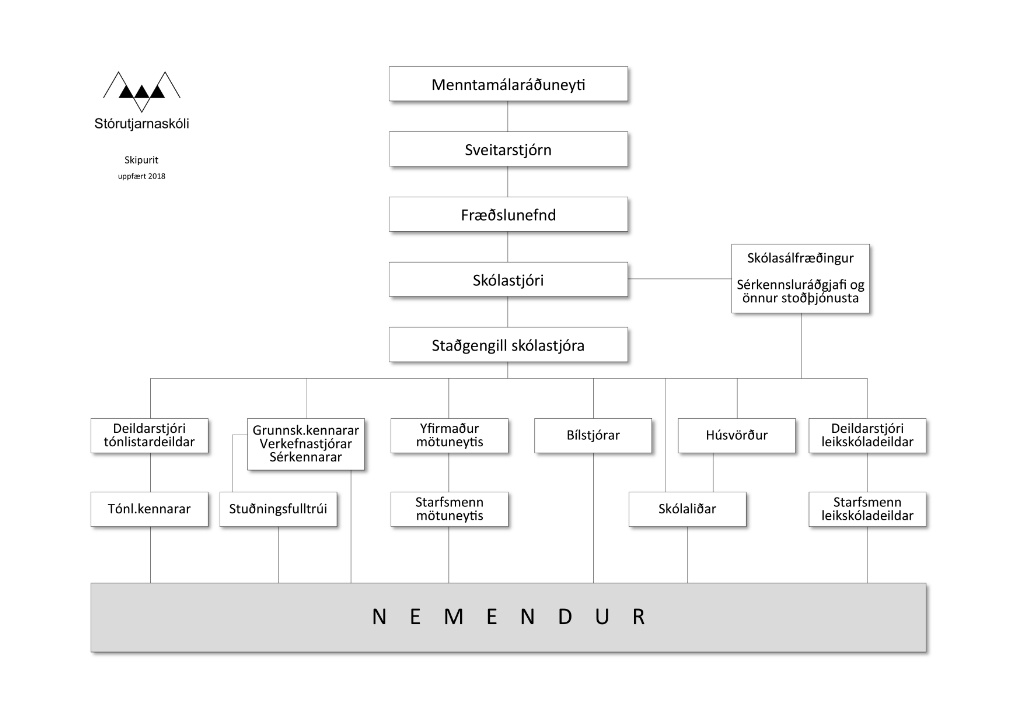 Stórutjarnaskóli

Skipurit
uppfært 2018

Menntamálaráðuneyti

Sveitarstjórn

Fræðslunefnd

Skólastjóri

Skólasálfræðingur

Sérkennsluráðgjafi og önnur stoðþjónusta

Staðgengill skólastjóra

Deildarstjóri tónlistardeildar

Grunnsk.kennarar
Verkefnastjórar
Sérkennarar

Yfirmaður mötuneytis

Bílstjórar

Húsvörður

Deildarstjóri leikskóladeildar

Tónl.kennarar

Stuðningsfulltrúi

Starfsmenn mötuneytis

Skólaliðar

Starfsmenn leikskóladeildar

N E M E N D U R